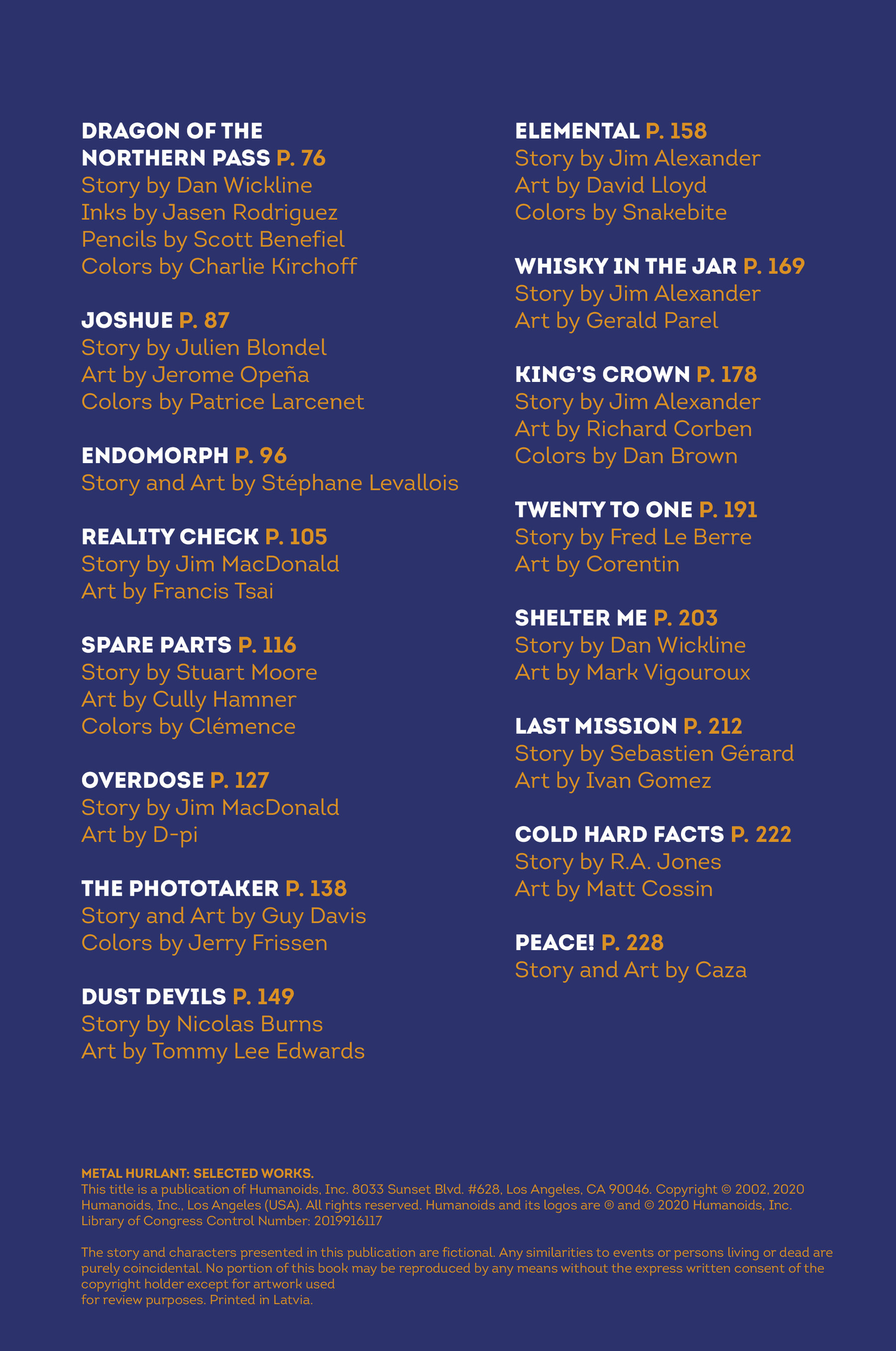 DRAGON OF THE NORTHERN PASS P. 76
Story by Dan Wickline
Inks by Jasen Rodriguez
Pencils by Scott Benefiel
Colors by Charlie Kirchoff

JOSHUE P. 87
Story by Julien Blondel
Art by Jerome Opeña
Colors by Patrice Larcenet

ENDOMORPH P. 96
Story and Art by Stéphane Levallois

REALITY CHECK P. 105
Story by Jim MacDonald
Art by Francis Tsai

SPARE PARTS P. 116
Story by Stuart Moore
Art by Cully Hamner
Colors by Clémence

OVERDOSE P. 127
Story by Jim MacDonald
Art by D-pi

THE PHOTOTAKER P. 138
Story and Art by Guy Davis
Colors by Jerry Frissen

DUST DEVILS P. 149
Story by Nicolas Burns
Art by Tommy Lee Edwards

ELEMENTAL P. 158
Story by Jim Alexander
Art by David Lloyd
Colors by Snakebite

WHISKY IN THE JAR P. 169
Story by Jim Alexander
Art by Gerald Parel

KING'S CROWN P. 178
Story by Jim Alexander
Art by Richard Corben
Colors by Dan Brown

TWENTY TO ONE P. 191
Story by Fred Le Berre
Art by Corentin

SHELTER ME P. 203
Story by Dan Wickline
Art by Mark Vigouroux

LAST MISSION P. 212
Story by Sebastien Gérard
Art by Ivan Gomez

COLD HARD FACTS P. 222
Story by R.A. Jones
Art by Matt Cossin

PEACE! P. 228
Story and Art by Caza

METAL HURLANT: SELECTED WORKS.
This title is a publication of Humanoids, Inc. 8033 Sunset Blvd. #628, Los Angeles, CA 90046. Copyright © 2002, 2020 Humanoids, Inc., Los Angeles (USA). All rights reserved. Humanoids and its logos are ® and © 2020 Humanoids, Inc. Library of Congress Control Number: 2019916117

The story and characters presented in this publication are fictional. Any similarities to events or persons living or dead are purely coincidental. No portion of this book may be reproduced by any means without the express written consent of the copyright holder except for artwork used
for review purposes. Printed in Latvia.